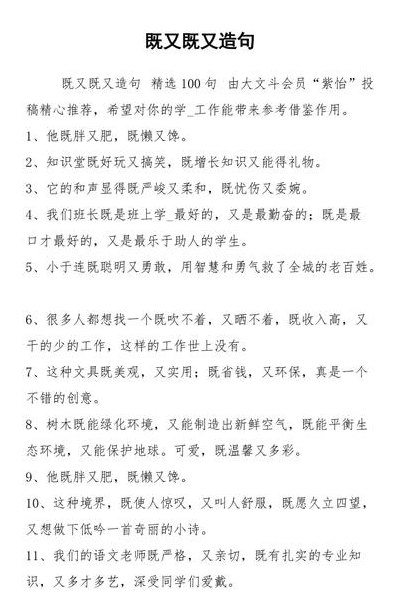 既又既又造句

既又既又造句 精选100句 由大文斗会员“紫怡”投稿精心推荐，希望对你的学_工作能带来参考借鉴作用。

1、他既胖又肥，既懒又馋。

2、知识堂既好玩又搞笑，既增长知识又能得礼物。

3、它的和声显得既严峻又柔和，既忧伤又委婉。

4、我们班长既是班上学_最好的，又是最勤奋的；既是最口才最好的，又是最乐于助人的学生。

5、小于连既聪明又勇敢，用智慧和勇气救了全城的老百姓。

6、很多人都想找一个既吹不着，又晒不着，既收入高，又干的少的工作，这样的工作世上没有。

7、这种文具既美观，又实用；既省钱，又环保，真是一个不错的创意。

8、树木既能绿化环境，又能制造出新鲜空气，既能平衡生态环境，又能保护地球。可爱，既温馨又多彩。

9、他既胖又肥，既懒又馋。

10、这种境界，既使人惊叹，又叫人舒服，既愿久立四望，又想做下低吟一首奇丽的小诗。

11、我们的语文老师既严格，又亲切，既有扎实的专业知识，又多才多艺，深受同学们爱戴。